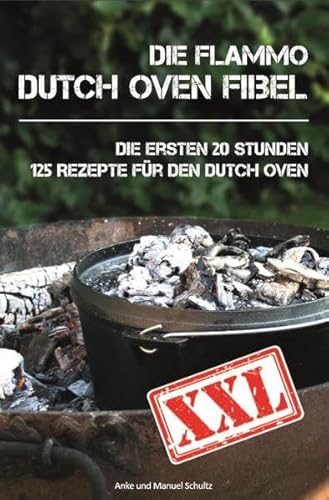 DIE FLAMMO
DUTCH OVEN FIBEL

DIE ERSTEN 20 STUNDEN
125 REZEPTE FÜR DEN DUTCH OVEN

XXL

Anke und Manuel Schultz